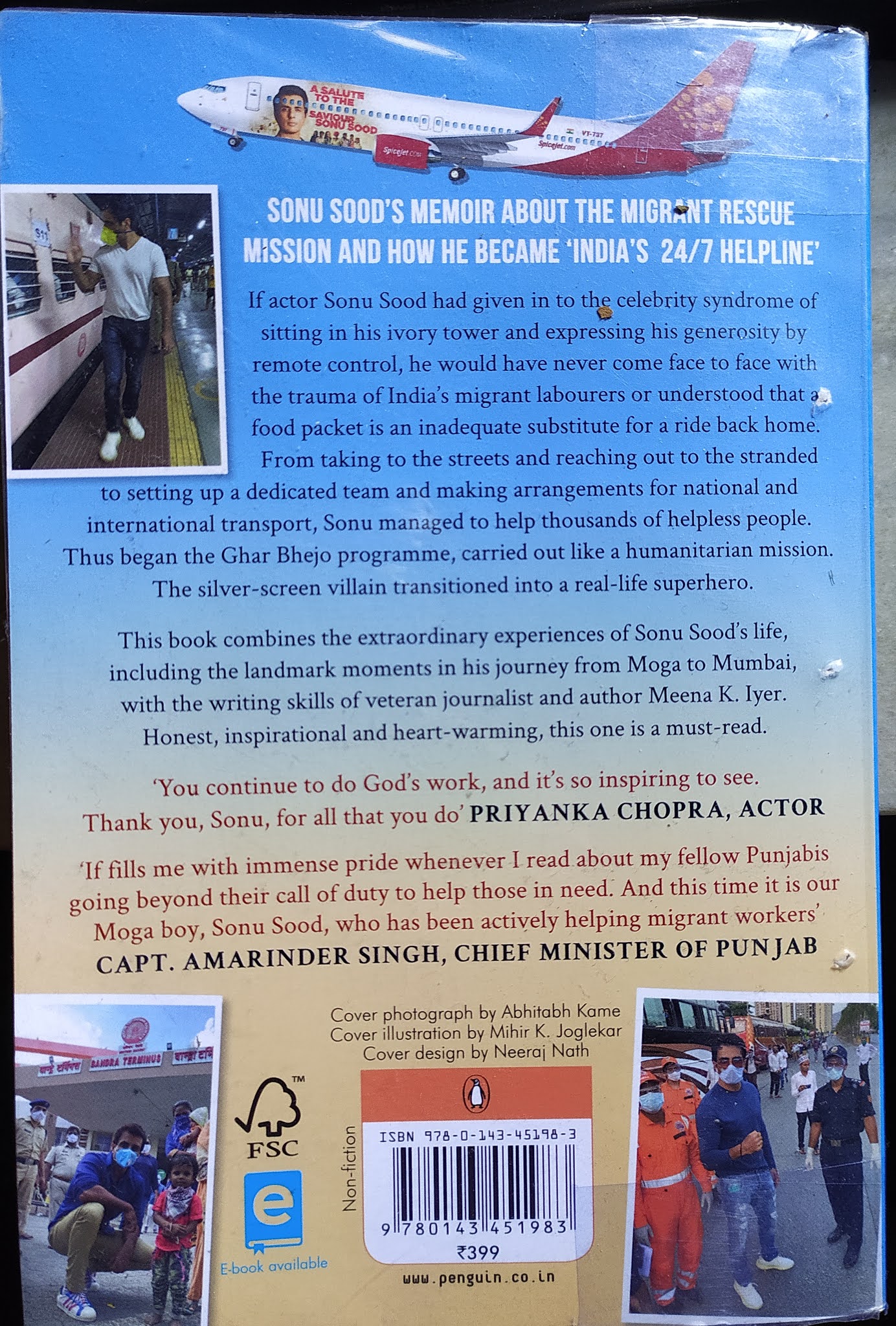 A SALUTE TO THE SAVIOUR SONU SOOD

SONU SOOD'S MEMOIR ABOUT THE MIGRANT RESCUE MISSION AND HOW HE BECAME 'INDIA'S 24/7 HELPLINE'

If actor Sonu Sood had given in to the celebrity syndrome of sitting in his ivory tower and expressing his generosity by remote control, he would have never come face to face with the trauma of India's migrant labourers or understood that a food packet is an inadequate substitute for a ride back home. From taking to the streets and reaching out to the stranded to setting up a dedicated team and making arrangements for national and international transport, Sonu managed to help thousands of helpless people. Thus began the Ghar Bhejo programme, carried out like a humanitarian mission. The silver-screen villain transitioned into a real-life superhero.

This book combines the extraordinary experiences of Sonu Sood's life, including the landmark moments in his journey from Moga to Mumbai, with the writing skills of veteran journalist and author Meena K. Iyer. Honest, inspirational and heart-warming, this one is a must-read.

'You continue to do God's work, and it's so inspiring to see. Thank you, Sonu, for all that you do' PRIYANKA CHOPRA, ACTOR

'If fills me with immense pride whenever I read about my fellow Punjabis going beyond their call of duty to help those in need. And this time it is our Moga boy, Sonu Sood, who has been actively helping migrant workers' CAPT. AMARINDER SINGH, CHIEF MINISTER OF PUNJAB

Cover photograph by Abhitabh Kame
Cover illustration by Mihir K. Joglekar
Cover design by Neeraj Nath

FSC

E-book available

Non-fiction

ISBN 978-0-143-45198-3
9 780143 451983
₹399

www.penguin.co.in